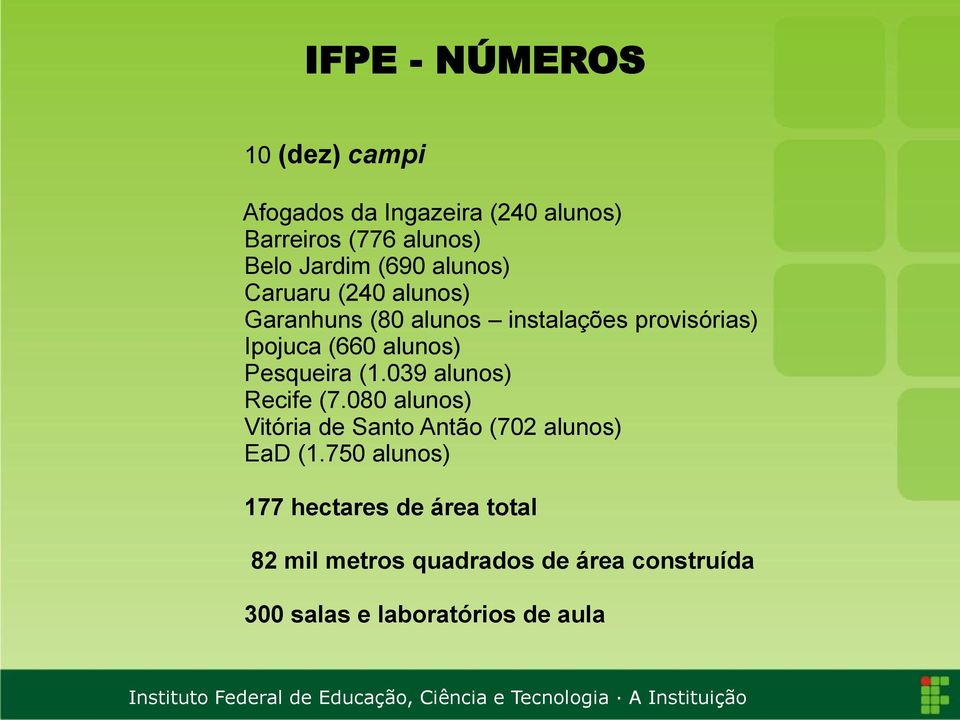 IFPE - NÚMEROS

10 (dez) campi

Afogados da Ingazeira (240 alunos)
Barreiros (776 alunos)
Belo Jardim (690 alunos)
Caruaru (240 alunos)
Garanhuns (80 alunos – instalações provisórias)
Ipojuca (660 alunos)
Pesqueira (1.039 alunos)
Recife (7.080 alunos)
Vitória de Santo Antão (702 alunos)
EaD (1.750 alunos)

177 hectares de área total

82 mil metros quadrados de área construída

300 salas e laboratórios de aula

Instituto Federal de Educação, Ciência e Tecnologia · A Instituição